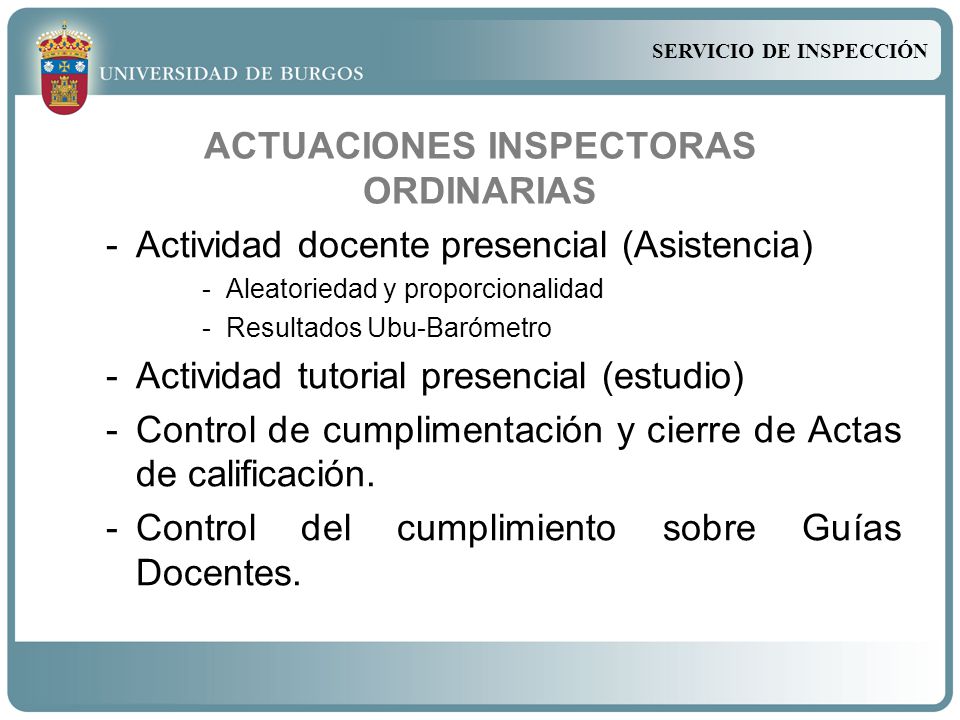 UNIVERSIDAD DE BURGOS

SERVICIO DE INSPECCIÓN

ACTUACIONES INSPECTORAS ORDINARIAS

- Actividad docente presencial (Asistencia)
  - Aleatoriedad y proporcionalidad
  - Resultados Ubu-Barómetro
- Actividad tutorial presencial (estudio)
- Control de cumplimentación y cierre de Actas de calificación.
- Control del cumplimiento sobre Guías Docentes.